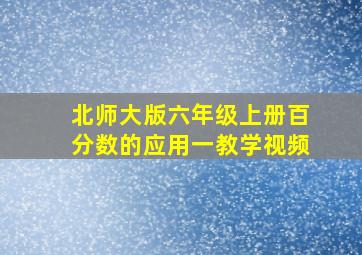 北师大版六年级上册百分数的应用一教学视频